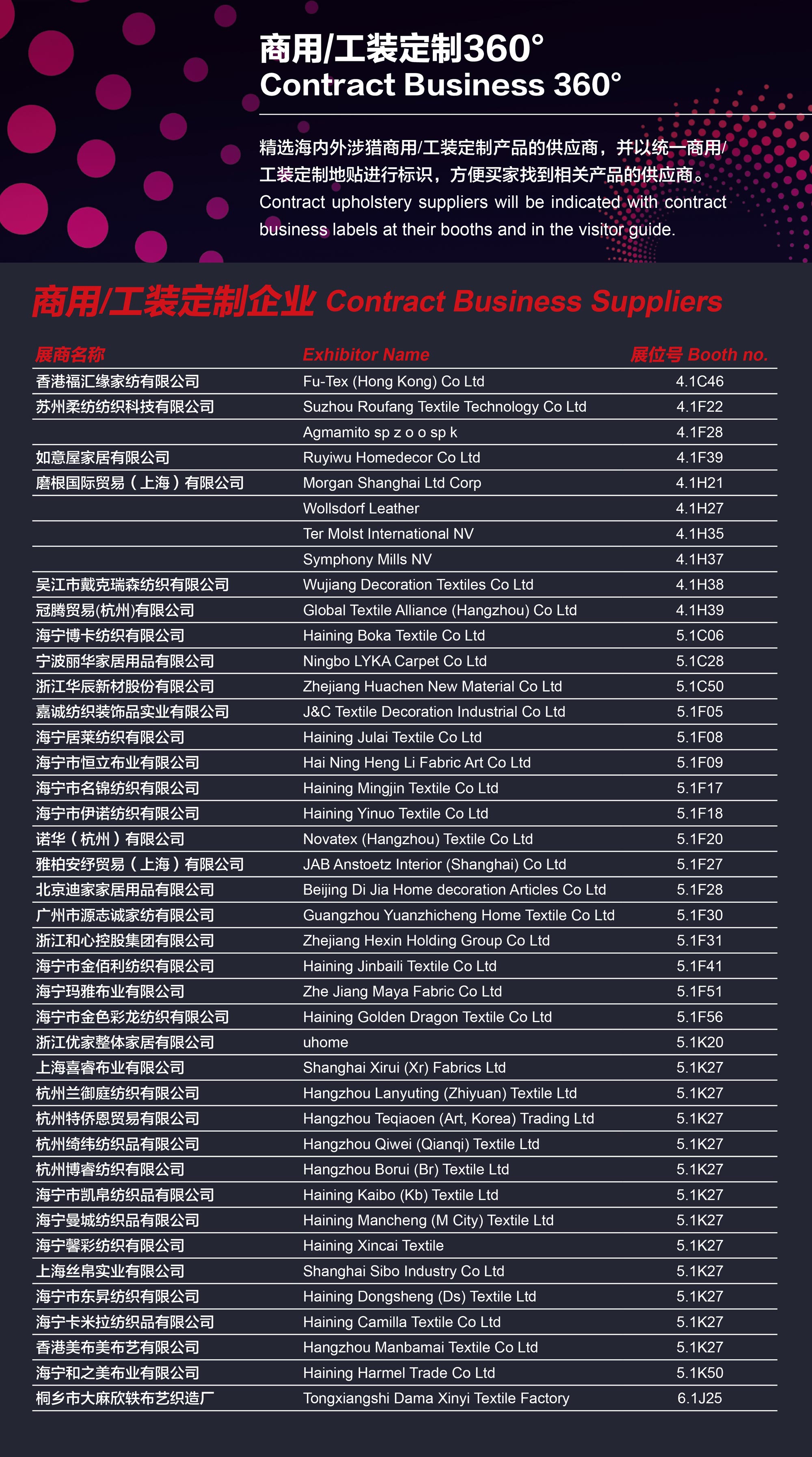 商用/工装定制360°
Contract Business 360°

精选海内外涉猎商用/工装定制产品的供应商，并以统一商用/工装定制地贴进行标识，方便买家找到相关产品的供应商。
Contract upholstery suppliers will be indicated with contract business labels at their booths and in the visitor guide.

商用/工装定制企业 Contract Business Suppliers

| 展商名称 | Exhibitor Name | 展位号 Booth no. |
|---|---|---|
| 香港福汇缘家纺有限公司 | Fu-Tex (Hong Kong) Co Ltd | 4.1C46 |
| 苏州柔纺纺织科技有限公司 | Suzhou Roufang Textile Technology Co Ltd | 4.1F22 |
| | Agmamito sp z o o sp k | 4.1F28 |
| 如意屋家居有限公司 | Ruyiwu Homedecor Co Ltd | 4.1F39 |
| 磨根国际贸易（上海）有限公司 | Morgan Shanghai Ltd Corp | 4.1H21 |
| | Wollsdorf Leather | 4.1H27 |
| | Ter Molst International NV | 4.1H35 |
| | Symphony Mills NV | 4.1H37 |
| 吴江市戴克瑞森纺织有限公司 | Wujiang Decoration Textiles Co Ltd | 4.1H38 |
| 冠腾贸易(杭州)有限公司 | Global Textile Alliance (Hangzhou) Co Ltd | 4.1H39 |
| 海宁博卡纺织有限公司 | Haining Boka Textile Co Ltd | 5.1C06 |
| 宁波丽华家居用品有限公司 | Ningbo LYKA Carpet Co Ltd | 5.1C28 |
| 浙江华辰新材股份有限公司 | Zhejiang Huachen New Material Co Ltd | 5.1C50 |
| 嘉诚纺织装饰品实业有限公司 | J&C Textile Decoration Industrial Co Ltd | 5.1F05 |
| 海宁居莱纺织有限公司 | Haining Julai Textile Co Ltd | 5.1F08 |
| 海宁市恒立布业有限公司 | Hai Ning Heng Li Fabric Art Co Ltd | 5.1F09 |
| 海宁市名锦纺织有限公司 | Haining Mingjin Textile Co Ltd | 5.1F17 |
| 海宁市伊诺纺织有限公司 | Haining Yinuo Textile Co Ltd | 5.1F18 |
| 诺华（杭州）有限公司 | Novatex (Hangzhou) Textile Co Ltd | 5.1F20 |
| 雅柏安纾贸易（上海）有限公司 | JAB Anstoetz Interior (Shanghai) Co Ltd | 5.1F27 |
| 北京迪家家居用品有限公司 | Beijing Di Jia Home decoration Articles Co Ltd | 5.1F28 |
| 广州市源志诚家纺有限公司 | Guangzhou Yuanzhicheng Home Textile Co Ltd | 5.1F30 |
| 浙江和心控股集团有限公司 | Zhejiang Hexin Holding Group Co Ltd | 5.1F31 |
| 海宁市金佰利纺织有限公司 | Haining Jinbaili Textile Co Ltd | 5.1F41 |
| 海宁玛雅布业有限公司 | Zhe Jiang Maya Fabric Co Ltd | 5.1F51 |
| 海宁市金色彩龙纺织有限公司 | Haining Golden Dragon Textile Co Ltd | 5.1F56 |
| 浙江优家整体家居有限公司 | uhome | 5.1K20 |
| 上海喜睿布业有限公司 | Shanghai Xirui (Xr) Fabrics Ltd | 5.1K27 |
| 杭州兰御庭纺织有限公司 | Hangzhou Lanyuting (Zhiyuan) Textile Ltd | 5.1K27 |
| 杭州特侨恩贸易有限公司 | Hangzhou Teqiaoen (Art, Korea) Trading Ltd | 5.1K27 |
| 杭州绮纬纺织品有限公司 | Hangzhou Qiwei (Qianqi) Textile Ltd | 5.1K27 |
| 杭州博睿纺织有限公司 | Hangzhou Borui (Br) Textile Ltd | 5.1K27 |
| 海宁市凯帛纺织品有限公司 | Haining Kaibo (Kb) Textile Ltd | 5.1K27 |
| 海宁曼城纺织品有限公司 | Haining Mancheng (M City) Textile Ltd | 5.1K27 |
| 海宁馨彩纺织有限公司 | Haining Xincai Textile | 5.1K27 |
| 上海丝帛实业有限公司 | Shanghai Sibo Industry Co Ltd | 5.1K27 |
| 海宁市东昇纺织有限公司 | Haining Dongsheng (Ds) Textile Ltd | 5.1K27 |
| 海宁卡米拉纺织品有限公司 | Haining Camilla Textile Co Ltd | 5.1K27 |
| 香港美布美布艺有限公司 | Hangzhou Manbamai Textile Co Ltd | 5.1K27 |
| 海宁和之美布业有限公司 | Haining Harmel Trade Co Ltd | 5.1K50 |
| 桐乡市大麻欣轶布艺织造厂 | Tongxiangshi Dama Xinyi Textile Factory | 6.1J25 |